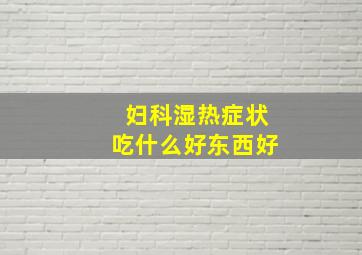 妇科湿热症状
吃什么好东西好